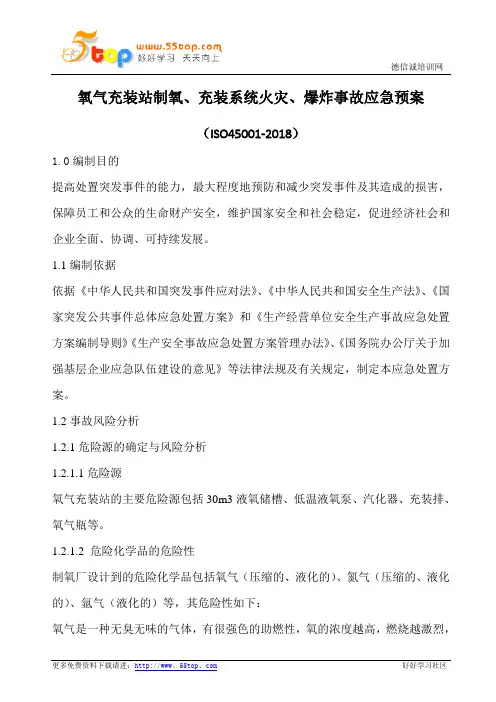 5top www.55top.com 好好学习 天天向上

德信诚培训网

氧气充装站制氧、充装系统火灾、爆炸事故应急预案

（ISO45001-2018）

1. 0 编制目的

提高处置突发事件的能力，最大程度地预防和减少突发事件及其造成的损害，保障员工和公众的生命财产安全，维护国家安全和社会稳定，促进经济社会和企业全面、协调、可持续发展。

1.1 编制依据

依据《中华人民共和国突发事件应对法》、《中华人民共和国安全生产法》、《国家突发公共事件总体应急处置方案》和《生产经营单位安全生产事故应急处置方案编制导则》《生产安全事故应急处置方案管理办法》、《国务院办公厅关于加强基层企业应急队伍建设的意见》等法律法规及有关规定，制定本应急处置方案。

1.2 事故风险分析

1.2.1 危险源的确定与风险分析

1.2.1.1 危险源

氧气充装站的主要危险源包括 30m3 液氧储槽、低温液氧泵、汽化器、充装排、氧气瓶等。

1.2.1.2 危险化学品的危险性

制氧厂设计到的危险化学品包括氧气（压缩的、液化的）、氮气（压缩的、液化的）、氩气（液化的）等，其危险性如下：

氧气是一种无臭无味的气体，有很强色的助燃性，氧的浓度越高，燃烧越激烈，

更多免费资料下载请进：http://www.55top.com

好好学习社区